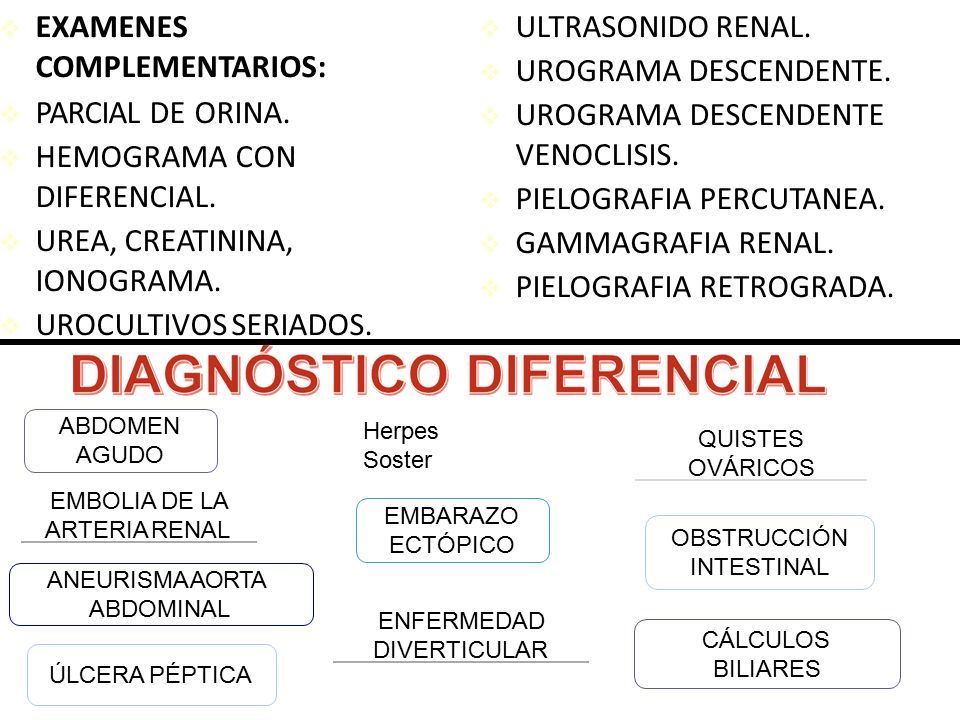 EXAMENES COMPLEMENTARIOS:
PARCIAL DE ORINA.
HEMOGRAMA CON DIFERENCIAL.
UREA, CREATININA, IONOGRAMA.
UROCULTIVOS SERIADOS.

ULTRASONIDO RENAL.
UROGRAMA DESCENDENTE.
UROGRAMA DESCENDENTE VENOCLISIS.
PIELOGRAFIA PERCUTANEA.
GAMMAGRAFIA RENAL.
PIELOGRAFIA RETROGRADA.

DIAGNÓSTICO DIFERENCIAL

ABDOMEN AGUDO

EMBOLIA DE LA ARTERIA RENAL

ANEURISMA AORTA ABDOMINAL

ÚLCERA PÉPTICA

Herpes Soster

EMBARAZO ECTÓPICO

ENFERMEDAD DIVERTICULAR

QUISTES OVÁRICOS

OBSTRUCCIÓN INTESTINAL

CÁLCULOS BILIARES